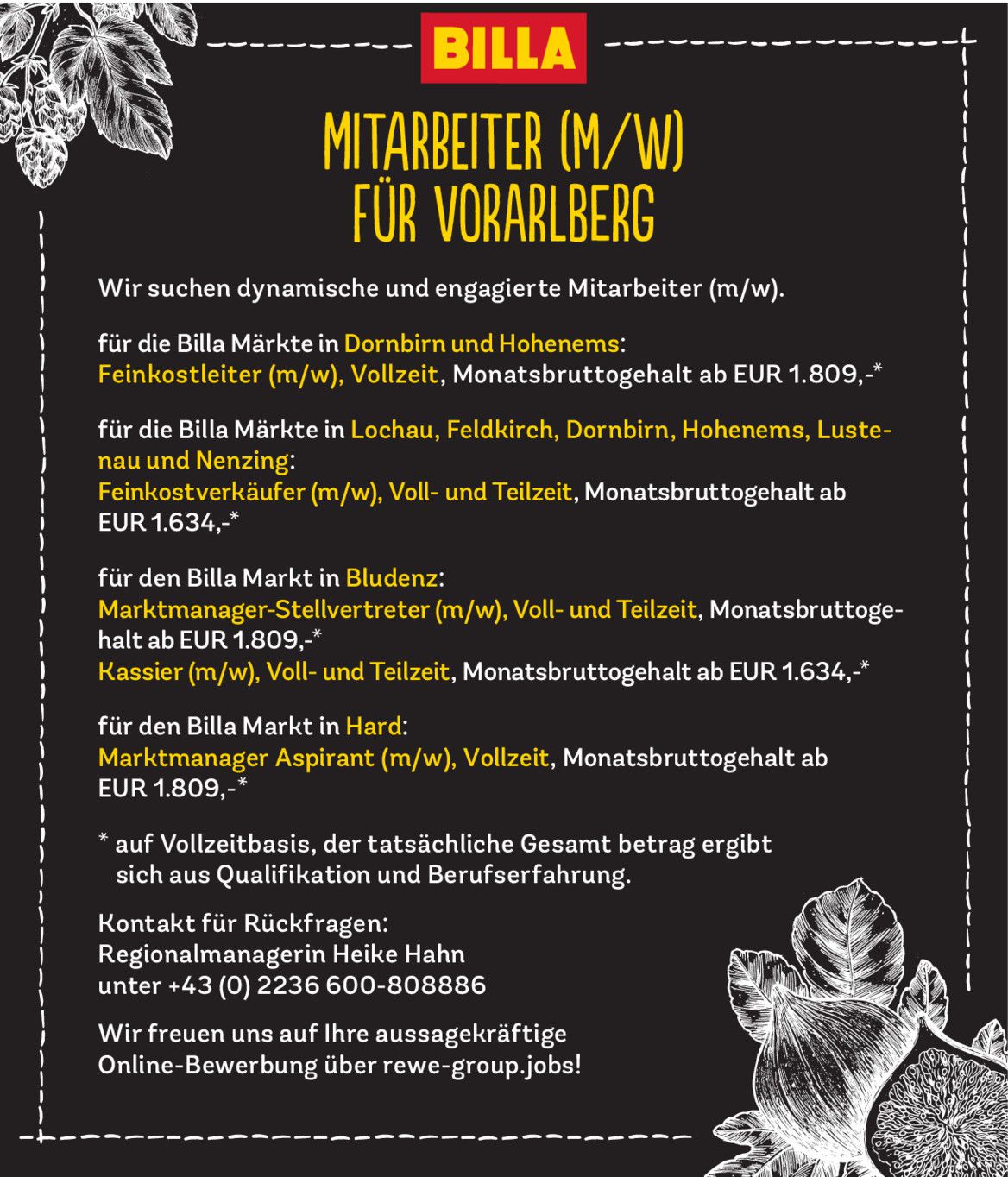 BILLA

MITARBEITER (M/W)
FÜR VORARLBERG

Wir suchen dynamische und engagierte Mitarbeiter (m/w).

für die Billa Märkte in Dornbirn und Hohenems:
Feinkostleiter (m/w), Vollzeit, Monatsbruttogehalt ab EUR 1.809,-*

für die Billa Märkte in Lochau, Feldkirch, Dornbirn, Hohenems, Lustenau und Nenzing:
Feinkostverkäufer (m/w), Voll- und Teilzeit, Monatsbruttogehalt ab EUR 1.634,-*

für den Billa Markt in Bludenz:
Marktmanager-Stellvertreter (m/w), Voll- und Teilzeit, Monatsbruttogehalt ab EUR 1.809,-*
Kassier (m/w), Voll- und Teilzeit, Monatsbruttogehalt ab EUR 1.634,-*

für den Billa Markt in Hard:
Marktmanager Aspirant (m/w), Vollzeit, Monatsbruttogehalt ab EUR 1.809,-*

* auf Vollzeitbasis, der tatsächliche Gesamt betrag ergibt sich aus Qualifikation und Berufserfahrung.

Kontakt für Rückfragen:
Regionalmanagerin Heike Hahn
unter +43 (0) 2236 600-808886

Wir freuen uns auf Ihre aussagekräftige Online-Bewerbung über rewe-group.jobs!